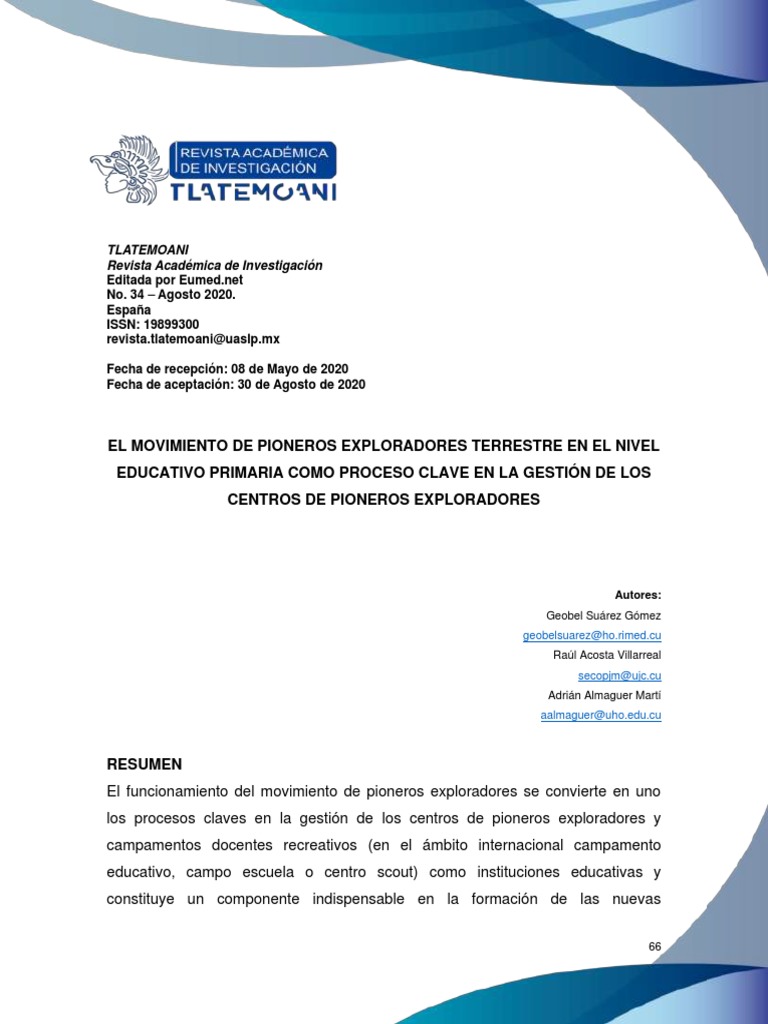 REVISTA ACADÉMICA DE INVESTIGACIÓN
TLATEMOANI

TLATEMOANI
Revista Académica de Investigación
Editada por Eumed.net
No. 34 – Agosto 2020.
España
ISSN: 19899300
revista.tlatemoani@uaslp.mx

Fecha de recepción: 08 de Mayo de 2020
Fecha de aceptación: 30 de Agosto de 2020

EL MOVIMIENTO DE PIONEROS EXPLORADORES TERRESTRE EN EL NIVEL EDUCATIVO PRIMARIA COMO PROCESO CLAVE EN LA GESTIÓN DE LOS CENTROS DE PIONEROS EXPLORADORES

Autores:
Geobel Suárez Gómez
geobelsuarez@ho.rimed.cu
Raúl Acosta Villarreal
secopjm@ujc.cu
Adrián Almaguer Martí
aalmaguer@uho.edu.cu

RESUMEN
El funcionamiento del movimiento de pioneros exploradores se convierte en uno los procesos claves en la gestión de los centros de pioneros exploradores y campamentos docentes recreativos (en el ámbito internacional campamento educativo, campo escuela o centro scout) como instituciones educativas y constituye un componente indispensable en la formación de las nuevas

66